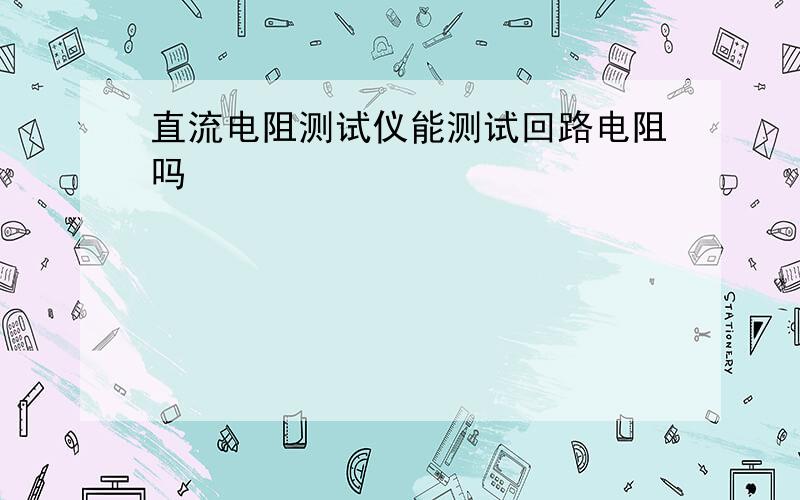 直流电阻测试仪能测试回路电阻吗

STATIONERY